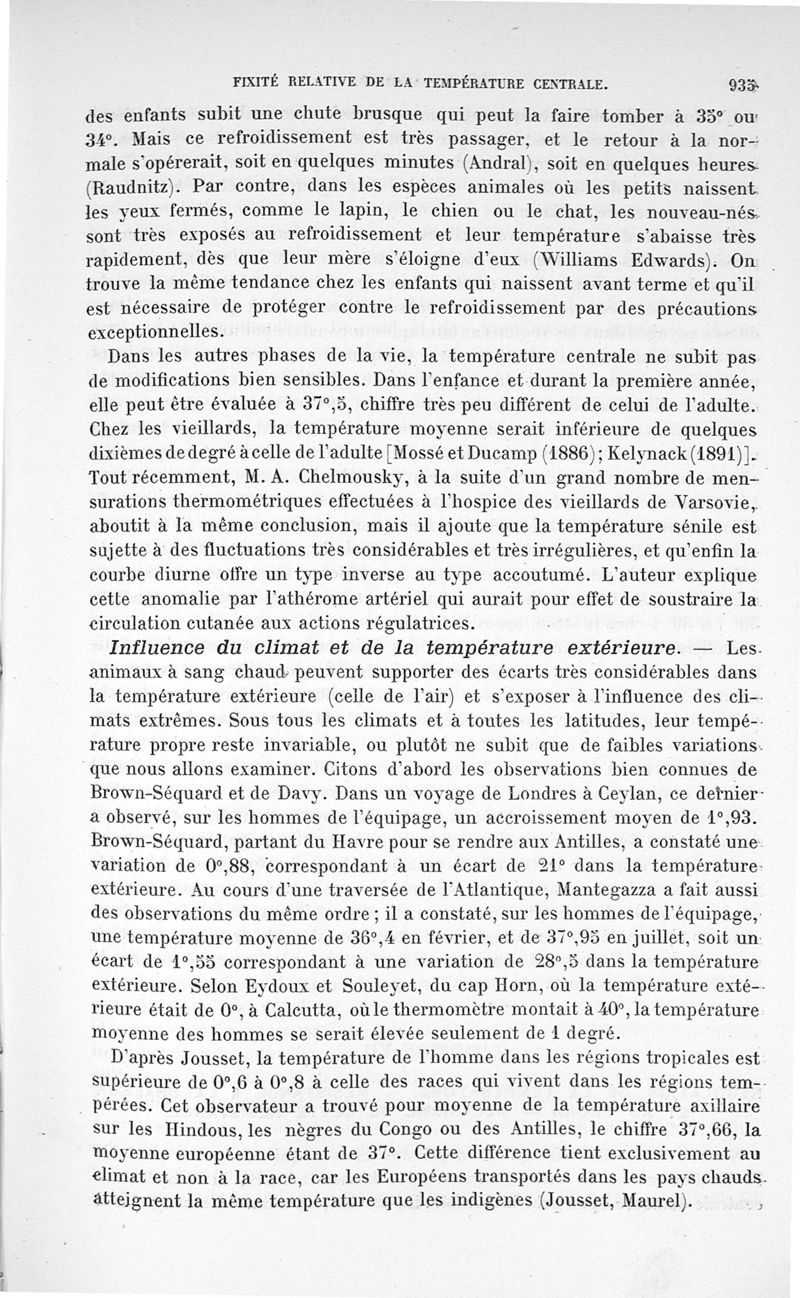 FIXITÉ RELATIVE DE LA TEMPÉRATURE CENTRALE. 935

des enfants subit une chute brusque qui peut la faire tomber à 35° ou 34°. Mais ce refroidissement est très passager, et le retour à la normale s'opérerait, soit en quelques minutes (Andral), soit en quelques heures (Raudnitz). Par contre, dans les espèces animales où les petits naissent les yeux fermés, comme le lapin, le chien ou le chat, les nouveau-nés sont très exposés au refroidissement et leur température s'abaisse très rapidement, dès que leur mère s'éloigne d'eux (Williams Edwards). On trouve la même tendance chez les enfants qui naissent avant terme et qu'il est nécessaire de protéger contre le refroidissement par des précautions exceptionnelles.

Dans les autres phases de la vie, la température centrale ne subit pas de modifications bien sensibles. Dans l'enfance et durant la première année, elle peut être évaluée à 37°,5, chiffre très peu différent de celui de l'adulte. Chez les vieillards, la température moyenne serait inférieure de quelques dixièmes de degré à celle de l'adulte [Mossé et Ducamp (1886); Kelynack (1891)]. Tout récemment, M. A. Chelmousky, à la suite d'un grand nombre de mensurations thermométriques effectuées à l'hospice des vieillards de Varsovie, aboutit à la même conclusion, mais il ajoute que la température sénile est sujette à des fluctuations très considérables et très irrégulières, et qu'enfin la courbe diurne offre un type inverse au type accoutumé. L'auteur explique cette anomalie par l'athérome artériel qui aurait pour effet de soustraire la circulation cutanée aux actions régulatrices.

Influence du climat et de la température extérieure. — Les animaux à sang chaud peuvent supporter des écarts très considérables dans la température extérieure (celle de l'air) et s'exposer à l'influence des climats extrêmes. Sous tous les climats et à toutes les latitudes, leur température propre reste invariable, ou plutôt ne subit que de faibles variations que nous allons examiner. Citons d'abord les observations bien connues de Brown-Séquard et de Davy. Dans un voyage de Londres à Ceylan, ce dernier a observé, sur les hommes de l'équipage, un accroissement moyen de 1°,93. Brown-Séquard, partant du Havre pour se rendre aux Antilles, a constaté une variation de 0°,88, correspondant à un écart de 21° dans la température extérieure. Au cours d'une traversée de l'Atlantique, Mantegazza a fait aussi des observations du même ordre; il a constaté, sur les hommes de l'équipage, une température moyenne de 36°,4 en février, et de 37°,95 en juillet, soit un écart de 1°,55 correspondant à une variation de 28°,5 dans la température extérieure. Selon Eydoux et Souleyet, du cap Horn, où la température extérieure était de 0°, à Calcutta, où le thermomètre montait à 40°, la température moyenne des hommes se serait élevée seulement de 1 degré.

D'après Jousset, la température de l'homme dans les régions tropicales est supérieure de 0°,6 à 0°,8 à celle des races qui vivent dans les régions tempérées. Cet observateur a trouvé pour moyenne de la température axillaire sur les Hindous, les nègres du Congo ou des Antilles, le chiffre 37°,66, la moyenne européenne étant de 37°. Cette différence tient exclusivement au climat et non à la race, car les Européens transportés dans les pays chauds atteignent la même température que les indigènes (Jousset, Maurel).